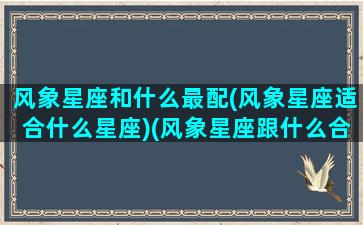 风象星座和什么最配(风象星座适合什么星座)(风象星座跟什么合